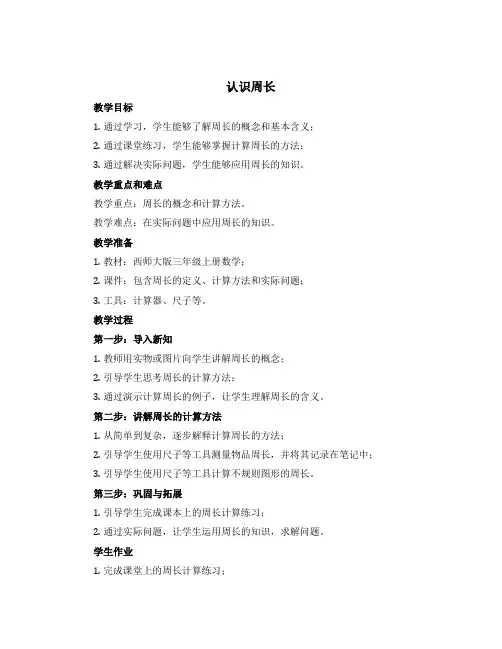 认识周长

教学目标

1. 通过学习，学生能够了解周长的概念和基本含义；

2. 通过课堂练习，学生能够掌握计算周长的方法；

3. 通过解决实际问题，学生能够应用周长的知识。

教学重点和难点

教学重点：周长的概念和计算方法。

教学难点：在实际问题中应用周长的知识。

教学准备

1. 教材：西师大版三年级上册数学；

2. 课件：包含周长的定义、计算方法和实际问题；

3. 工具：计算器、尺子等。

教学过程

第一步：导入新知

1. 教师用实物或图片向学生讲解周长的概念；

2. 引导学生思考周长的计算方法；

3. 通过演示计算周长的例子，让学生理解周长的含义。

第二步：讲解周长的计算方法

1. 从简单到复杂，逐步解释计算周长的方法；

2. 引导学生使用尺子等工具测量物品周长，并将其记录在笔记中；

3. 引导学生使用尺子等工具计算不规则图形的周长。

第三步：巩固与拓展

1. 引导学生完成课本上的周长计算练习；

2. 通过实际问题，让学生运用周长的知识，求解问题。

学生作业

1. 完成课堂上的周长计算练习；